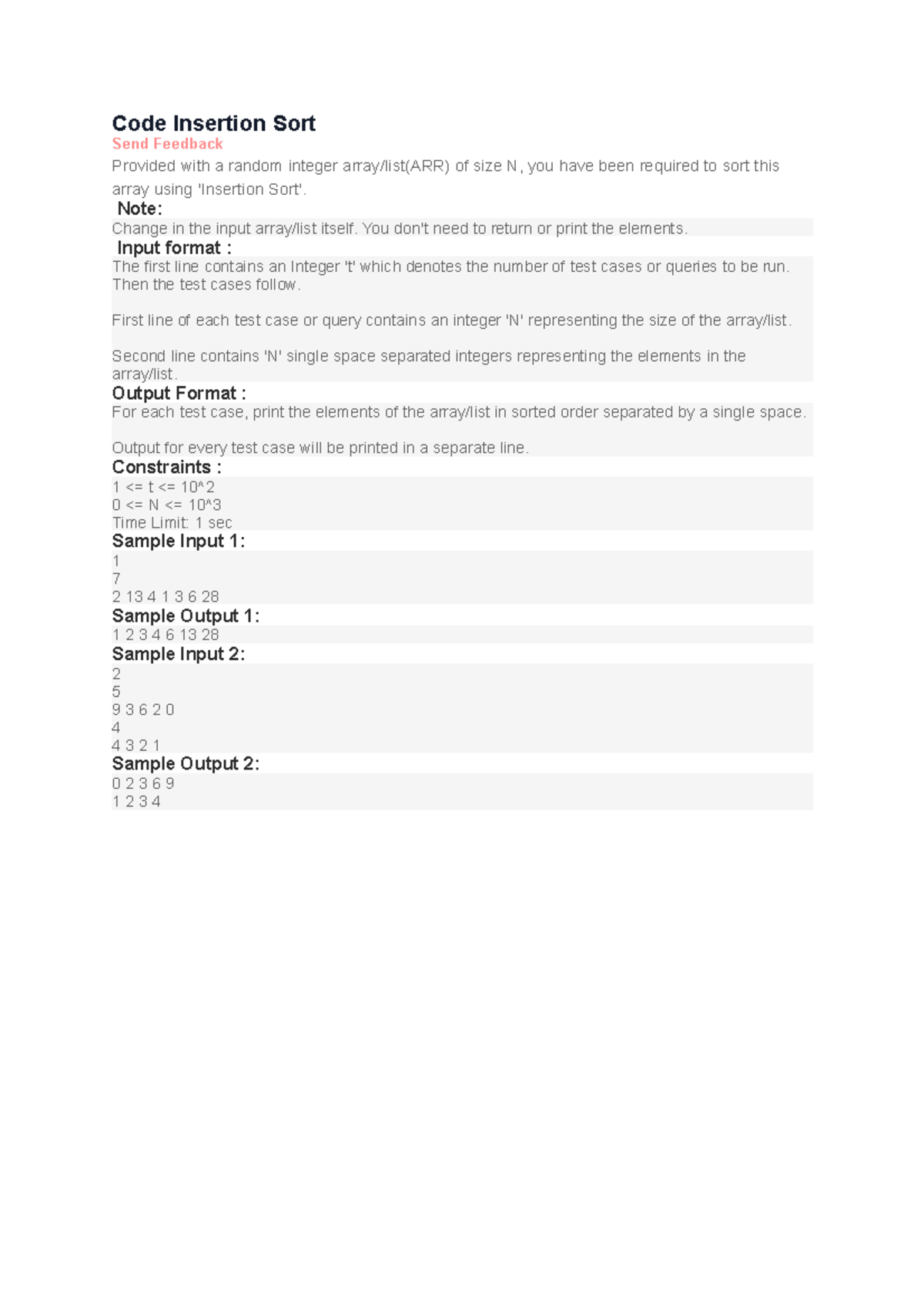 Code Insertion Sort
Send Feedback
Provided with a random integer array/list(ARR) of size N, you have been required to sort this array using 'Insertion Sort'.
Note:
Change in the input array/list itself. You don't need to return or print the elements.
Input format :
The first line contains an Integer 't' which denotes the number of test cases or queries to be run. Then the test cases follow.

First line of each test case or query contains an integer 'N' representing the size of the array/list.

Second line contains 'N' single space separated integers representing the elements in the array/list.
Output Format :
For each test case, print the elements of the array/list in sorted order separated by a single space.

Output for every test case will be printed in a separate line.
Constraints :
1 <= t <= 10^2
0 <= N <= 10^3
Time Limit: 1 sec
Sample Input 1:
1
7
2 13 4 1 3 6 28
Sample Output 1:
1 2 3 4 6 13 28
Sample Input 2:
2
5
9 3 6 2 0
4
4 3 2 1
Sample Output 2:
0 2 3 6 9
1 2 3 4